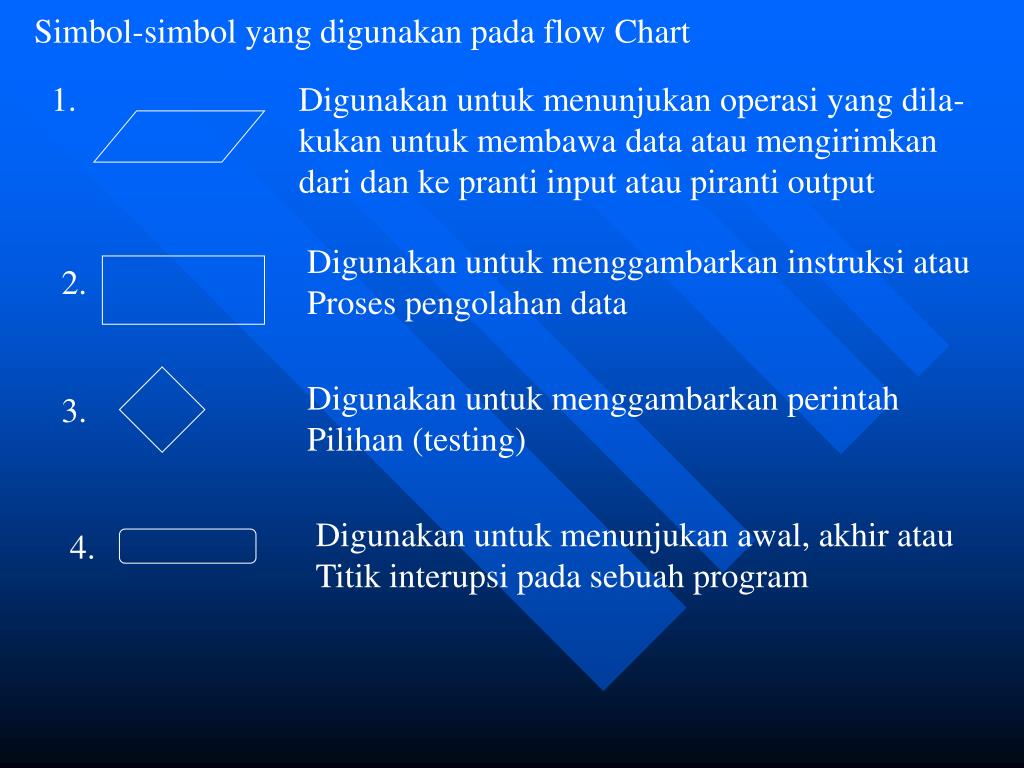 Simbol-simbol yang digunakan pada flow Chart

1.

Digunakan untuk menunjukan operasi yang dilakukan untuk membawa data atau mengirimkan dari dan ke pranti input atau piranti output

2.

Digunakan untuk menggambarkan instruksi atau Proses pengolahan data

3.

Digunakan untuk menggambarkan perintah Pilihan (testing)

4.

Digunakan untuk menunjukan awal, akhir atau Titik interupsi pada sebuah program